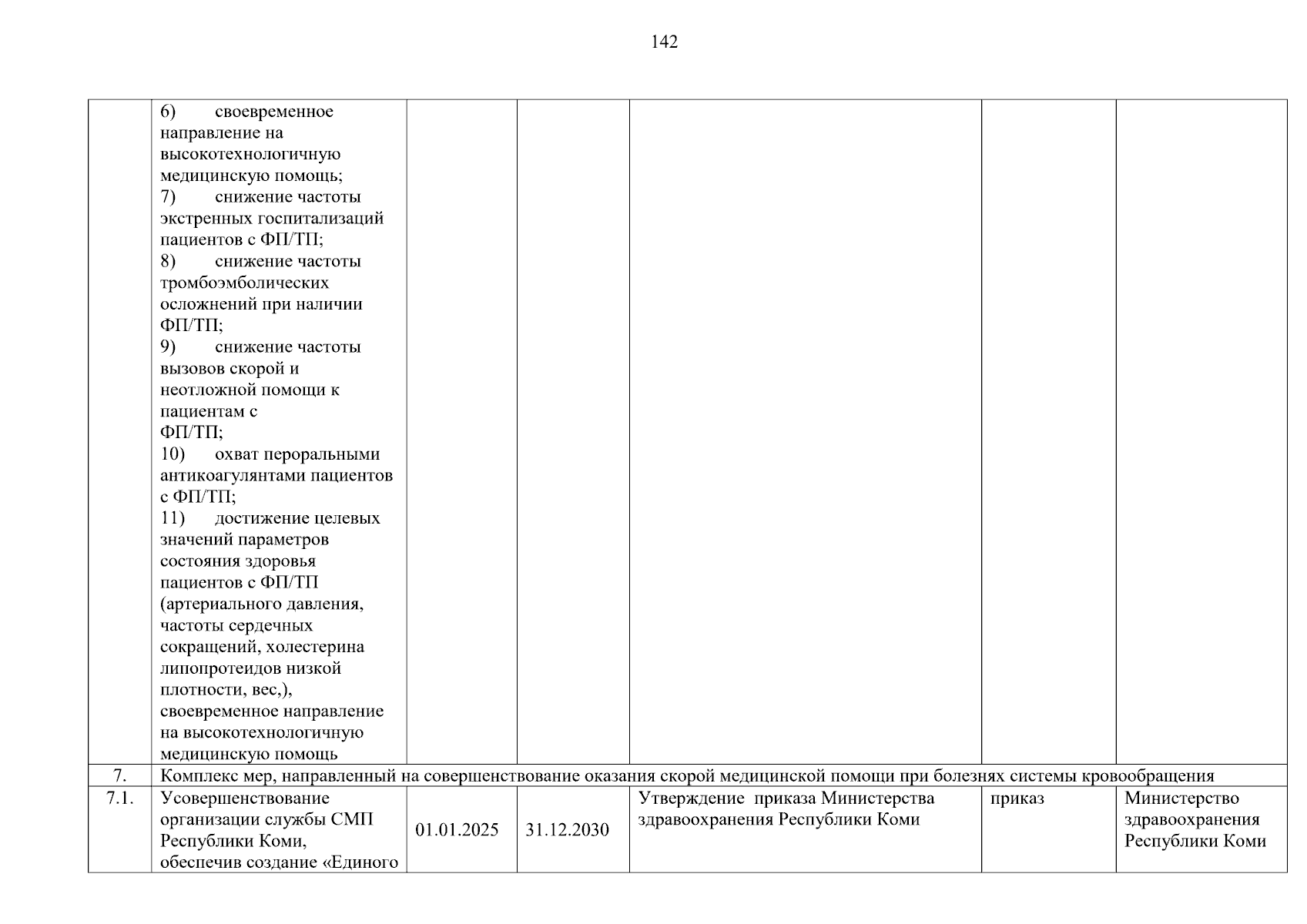 142

| | | | | | | |
|---|---|---|---|---|---|---|
| | 6) своевременное направление на высокотехнологичную медицинскую помощь; 7) снижение частоты экстренных госпитализаций пациентов с ФП/ТП; 8) снижение частоты тромбоэмболических осложнений при наличии ФП/ТП; 9) снижение частоты вызовов скорой и неотложной помощи к пациентам с ФП/ТП; 10) охват пероральными антикоагулянтами пациентов с ФП/ТП; 11) достижение целевых значений параметров состояния здоровья пациентов с ФП/ТП (артериального давления, частоты сердечных сокращений, холестерина липопротеидов низкой плотности, вес,), своевременное направление на высокотехнологичную медицинскую помощь | | | | | |
| 7. | Комплекс мер, направленный на совершенствование оказания скорой медицинской помощи при болезнях системы кровообращения | | | | | |
| 7.1. | Усовершенствование организации службы СМП Республики Коми, обеспечив создание «Единого | 01.01.2025 | 31.12.2030 | Утверждение приказа Министерства здравоохранения Республики Коми | приказ | Министерство здравоохранения Республики Коми |